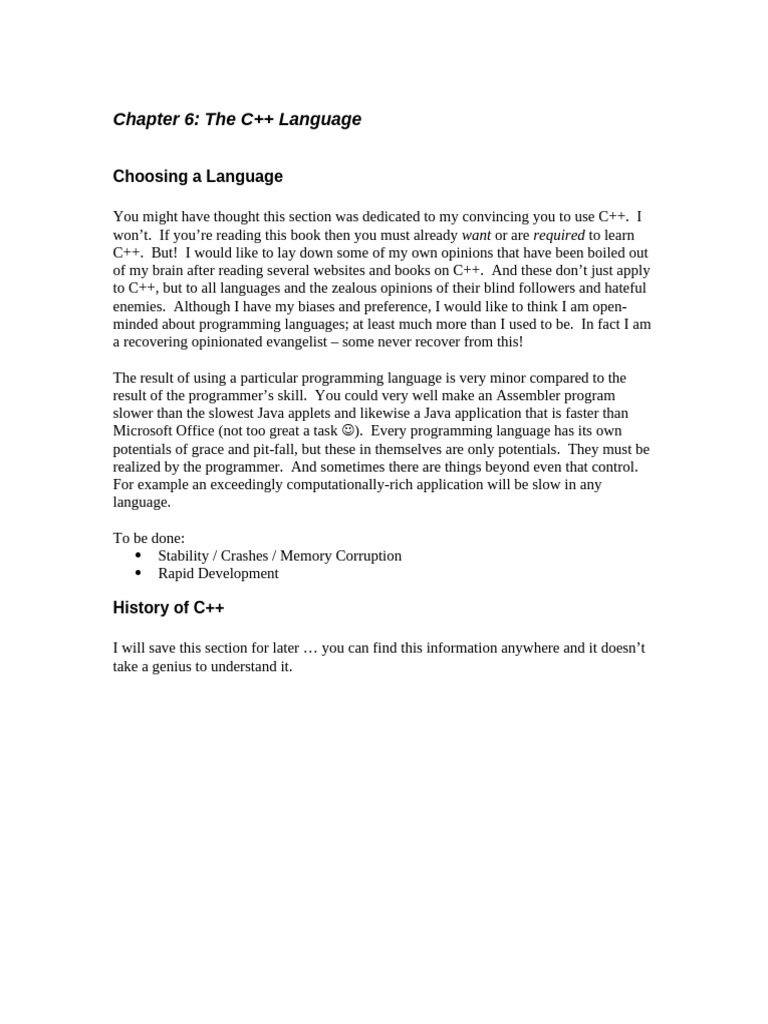 Chapter 6: The C++ Language

Choosing a Language

You might have thought this section was dedicated to my convincing you to use C++. I won't. If you're reading this book then you must already want or are required to learn C++. But! I would like to lay down some of my own opinions that have been boiled out of my brain after reading several websites and books on C++. And these don't just apply to C++, but to all languages and the zealous opinions of their blind followers and hateful enemies. Although I have my biases and preference, I would like to think I am open-minded about programming languages; at least much more than I used to be. In fact I am a recovering opinionated evangelist – some never recover from this!

The result of using a particular programming language is very minor compared to the result of the programmer's skill. You could very well make an Assembler program slower than the slowest Java applets and likewise a Java application that is faster than Microsoft Office (not too great a task ☺). Every programming language has its own potentials of grace and pit-fall, but these in themselves are only potentials. They must be realized by the programmer. And sometimes there are things beyond even that control. For example an exceedingly computationally-rich application will be slow in any language.

To be done:
• Stability / Crashes / Memory Corruption
• Rapid Development

History of C++

I will save this section for later … you can find this information anywhere and it doesn't take a genius to understand it.